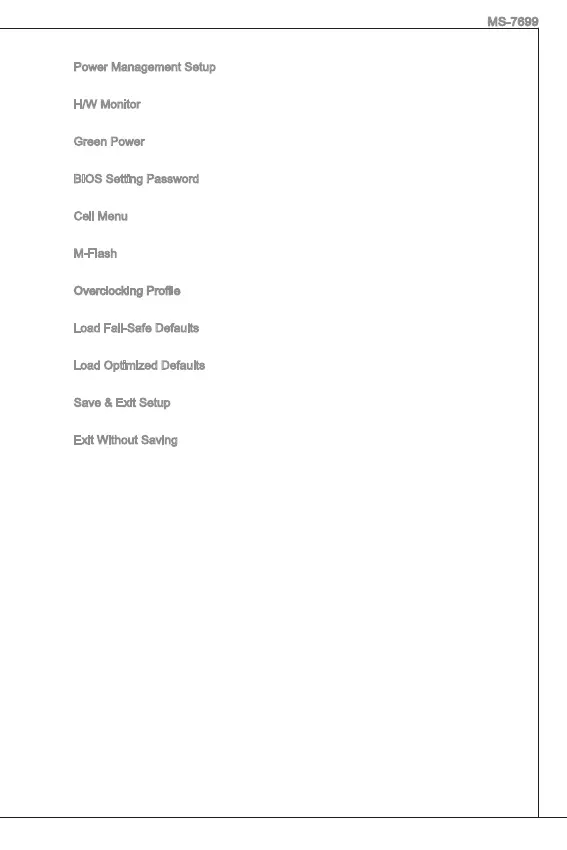 MS-7699

Power Management Setup

H/W Monitor

Green Power

BIOS Setting Password

Cell Menu

M-Flash

Overclocking Profile

Load Fail-Safe Defaults

Load Optimized Defaults

Save & Exit Setup

Exit Without Saving